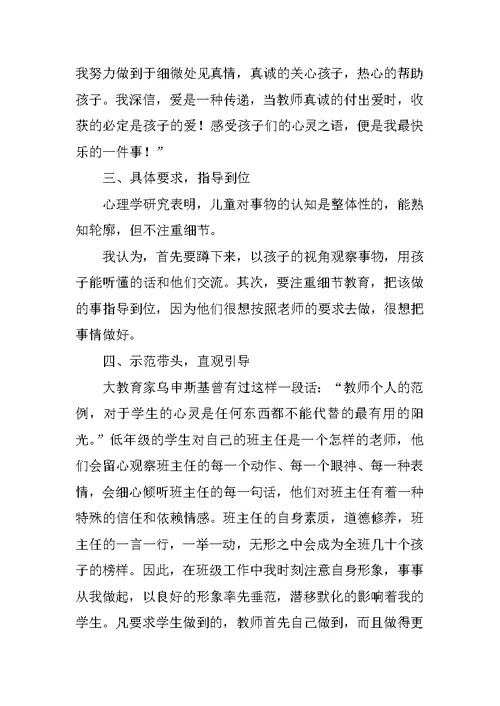 我努力做到于细微处见真情，真诚的关心孩子，热心的帮助孩子。我深信，爱是一种传递，当教师真诚的付出爱时，收获的必定是孩子的爱！感受孩子们的心灵之语，便是我最快乐的一件事！”

三、具体要求，指导到位

心理学研究表明，儿童对事物的认知是整体性的，能熟知轮廓，但不注重细节。

我认为，首先要蹲下来，以孩子的视角观察事物，用孩子能听懂的话和他们交流。其次，要注重细节教育，把该做的事指导到位，因为他们很想按照老师的要求去做，很想把事情做好。

四、示范带头，直观引导

大教育家乌申斯基曾有过这样一段话：“教师个人的范例，对于学生的心灵是任何东西都不能代替的最有用的阳光。”低年级的学生对自己的班主任是一个怎样的老师，他们会留心观察班主任的每一个动作、每一个眼神、每一种表情，会细心倾听班主任的每一句话，他们对班主任有着一种特殊的信任和依赖情感。班主任的自身素质，道德修养，班主任的一言一行，一举一动，无形之中会成为全班几十个孩子的榜样。因此，在班级工作中我时刻注意自身形象，事事从我做起，以良好的形象率先垂范，潜移默化的影响着我的学生。凡要求学生做到的，教师首先自己做到，而且做得更